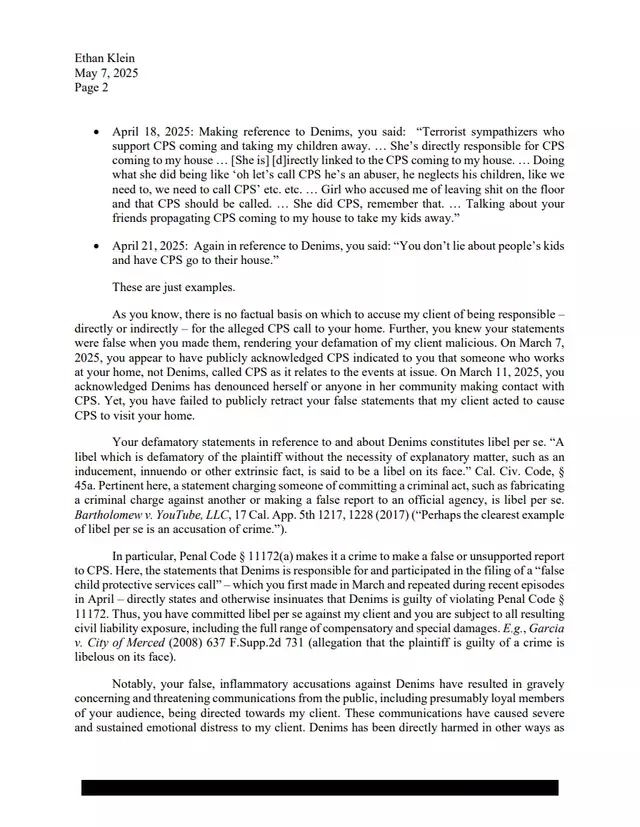 Ethan Klein
May 7, 2025
Page 2

• April 18, 2025: Making reference to Denims, you said: "Terrorist sympathizers who support CPS coming and taking my children away. … She's directly responsible for CPS coming to my house … [She is] [d]irectly linked to the CPS coming to my house. … Doing what she did being like 'oh let's call CPS he's an abuser, he neglects his children, like we need to, we need to call CPS' etc. etc. … Girl who accused me of leaving shit on the floor and that CPS should be called. … She did CPS, remember that. … Talking about your friends propagating CPS coming to my house to take my kids away."

• April 21, 2025: Again in reference to Denims, you said: "You don't lie about people's kids and have CPS go to their house."

These are just examples.

As you know, there is no factual basis on which to accuse my client of being responsible – directly or indirectly – for the alleged CPS call to your home. Further, you knew your statements were false when you made them, rendering your defamation of my client malicious. On March 7, 2025, you appear to have publicly acknowledged CPS indicated to you that someone who works at your home, not Denims, called CPS as it relates to the events at issue. On March 11, 2025, you acknowledged Denims has denounced herself or anyone in her community making contact with CPS. Yet, you have failed to publicly retract your false statements that my client acted to cause CPS to visit your home.

Your defamatory statements in reference to and about Denims constitutes libel per se. "A libel which is defamatory of the plaintiff without the necessity of explanatory matter, such as an inducement, innuendo or other extrinsic fact, is said to be a libel on its face." Cal. Civ. Code, § 45a. Pertinent here, a statement charging someone of committing a criminal act, such as fabricating a criminal charge against another or making a false report to an official agency, is libel per se. Bartholomew v. YouTube, LLC, 17 Cal. App. 5th 1217, 1228 (2017) ("Perhaps the clearest example of libel per se is an accusation of crime.").

In particular, Penal Code § 11172(a) makes it a crime to make a false or unsupported report to CPS. Here, the statements that Denims is responsible for and participated in the filing of a "false child protective services call" – which you first made in March and repeated during recent episodes in April – directly states and otherwise insinuates that Denims is guilty of violating Penal Code § 11172. Thus, you have committed libel per se against my client and you are subject to all resulting civil liability exposure, including the full range of compensatory and special damages. E.g., Garcia v. City of Merced (2008) 637 F.Supp.2d 731 (allegation that the plaintiff is guilty of a crime is libelous on its face).

Notably, your false, inflammatory accusations against Denims have resulted in gravely concerning and threatening communications from the public, including presumably loyal members of your audience, being directed towards my client. These communications have caused severe and sustained emotional distress to my client. Denims has been directly harmed in other ways as